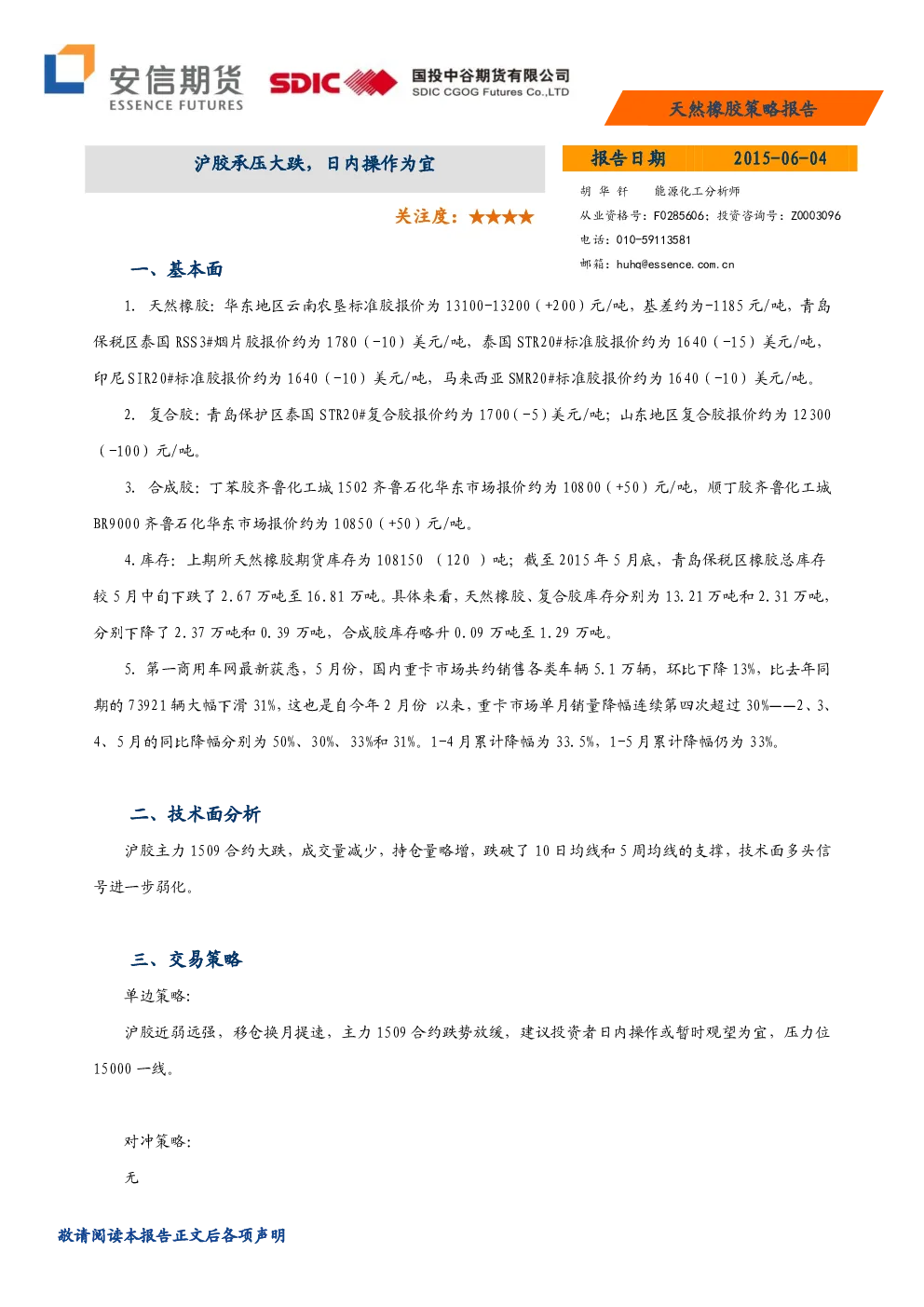 安信期货
ESSENCE FUTURES

SDIC 国投中谷期货有限公司
SDIC CGOG Futures Co.,LTD

天然橡胶策略报告

沪胶承压大跌，日内操作为宜

关注度：★★★★

报告日期 2015-06-04

胡 华 钎 能源化工分析师
从业资格号：F0285606；投资咨询号：Z0003096
电话：010-59113581
邮箱：huhq@essence.com.cn

一、基本面

1. 天然橡胶：华东地区云南农垦标准胶报价为 13100-13200（+200）元/吨，基差约为-1185 元/吨，青岛保税区泰国 RSS3#烟片胶报价约为 1780（-10）美元/吨，泰国 STR20#标准胶报价约为 1640（-15）美元/吨，印尼 SIR20#标准胶报价约为 1640（-10）美元/吨，马来西亚 SMR20#标准胶报价约为 1640（-10）美元/吨。

2. 复合胶：青岛保护区泰国 STR20#复合胶报价约为 1700（-5）美元/吨；山东地区复合胶报价约为 12300（-100）元/吨。

3. 合成胶：丁苯胶齐鲁化工城 1502 齐鲁石化华东市场报价约为 10800（+50）元/吨，顺丁胶齐鲁化工城 BR9000 齐鲁石化华东市场报价约为 10850（+50）元/吨。

4. 库存：上期所天然橡胶期货库存为 108150 （120 ）吨；截至 2015 年 5 月底，青岛保税区橡胶总库存较 5 月中旬下跌了 2.67 万吨至 16.81 万吨。具体来看，天然橡胶、复合胶库存分别为 13.21 万吨和 2.31 万吨，分别下降了 2.37 万吨和 0.39 万吨，合成胶库存略升 0.09 万吨至 1.29 万吨。

5. 第一商用车网最新获悉，5 月份，国内重卡市场共约销售各类车辆 5.1 万辆，环比下降 13%，比去年同期的 73921 辆大幅下滑 31%，这也是自今年 2 月份 以来，重卡市场单月销量降幅连续第四次超过 30%——2、3、4、5 月的同比降幅分别为 50%、30%、33%和 31%。1-4 月累计降幅为 33.5%，1-5 月累计降幅仍为 33%。

二、技术面分析

沪胶主力 1509 合约大跌，成交量减少，持仓量略增，跌破了 10 日均线和 5 周均线的支撑，技术面多头信号进一步弱化。

三、交易策略

单边策略：

沪胶近弱远强，移仓换月提速，主力 1509 合约跌势放缓，建议投资者日内操作或暂时观望为宜，压力位 15000 一线。

对冲策略：

无

敬请阅读本报告正文后各项声明